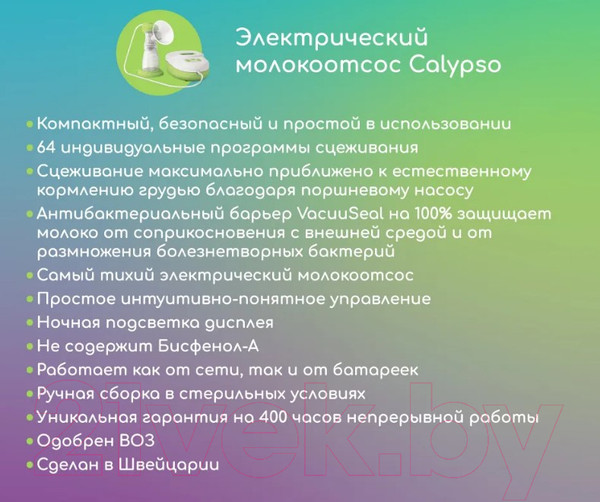 Электрический молокоотсос Calypso

• Компактный, безопасный и простой в использовании
• 64 индивидуальные программы сцеживания
• Сцеживание максимально приближено к естественному кормлению грудью благодаря поршневому насосу
• Антибактериальный барьер VacuuSeal на 100% защищает молоко от соприкосновения с внешней средой и от размножения болезнетворных бактерий
• Самый тихий электрический молокоотсос
• Простое интуитивно-понятное управление
• Ночная подсветка дисплея
• Не содержит Бисфенол-А
• Работает как от сети, так и от батареек
• Ручная сборка в стерильных условиях
• Уникальная гарантия на 400 часов непрерывной работы
• Одобрен ВОЗ
• Сделан в Швейцарии

21vek.by